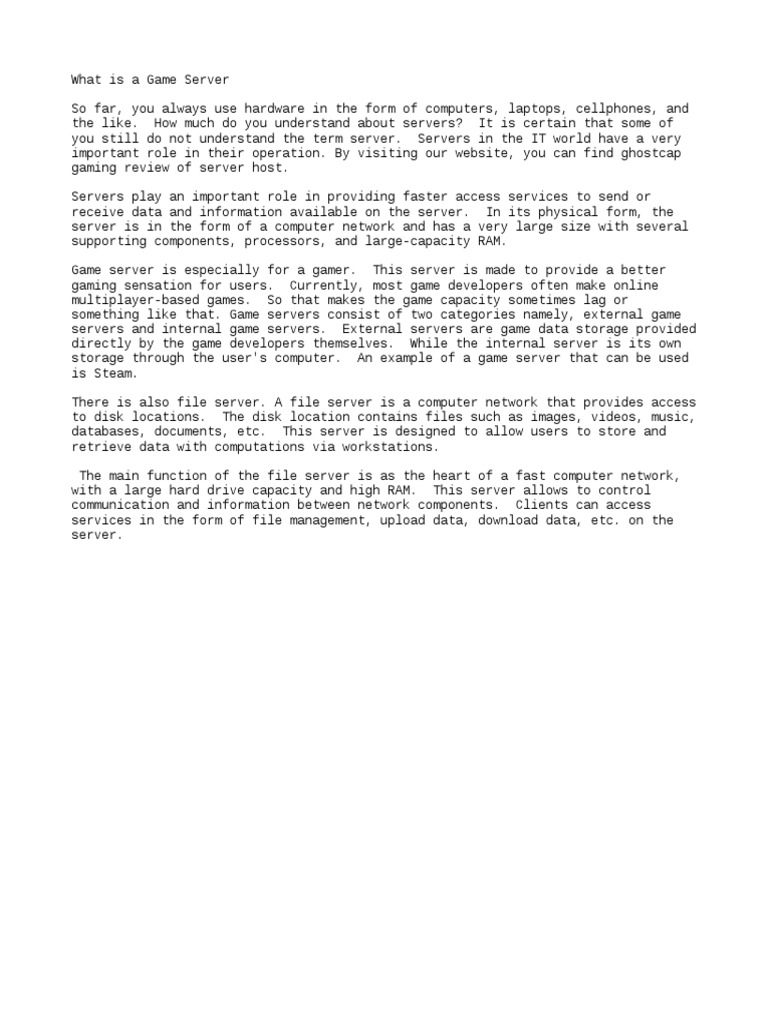 What is a Game Server

So far, you always use hardware in the form of computers, laptops, cellphones, and the like. How much do you understand about servers? It is certain that some of you still do not understand the term server. Servers in the IT world have a very important role in their operation. By visiting our website, you can find ghostcap gaming review of server host.

Servers play an important role in providing faster access services to send or receive data and information available on the server. In its physical form, the server is in the form of a computer network and has a very large size with several supporting components, processors, and large-capacity RAM.

Game server is especially for a gamer. This server is made to provide a better gaming sensation for users. Currently, most game developers often make online multiplayer-based games. So that makes the game capacity sometimes lag or something like that. Game servers consist of two categories namely, external game servers and internal game servers. External servers are game data storage provided directly by the game developers themselves. While the internal server is its own storage through the user's computer. An example of a game server that can be used is Steam.

There is also file server. A file server is a computer network that provides access to disk locations. The disk location contains files such as images, videos, music, databases, documents, etc. This server is designed to allow users to store and retrieve data with computations via workstations.

The main function of the file server is as the heart of a fast computer network, with a large hard drive capacity and high RAM. This server allows to control communication and information between network components. Clients can access services in the form of file management, upload data, download data, etc. on the server.